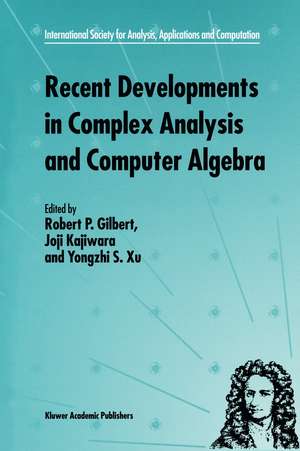 International Society for Analysis, Applications and Computation

Recent Developments in Complex Analysis and Computer Algebra

Edited by
Robert P. Gilbert,
Joji Kajiwara
and Yongzhi S. Xu

Kluwer Academic Publishers